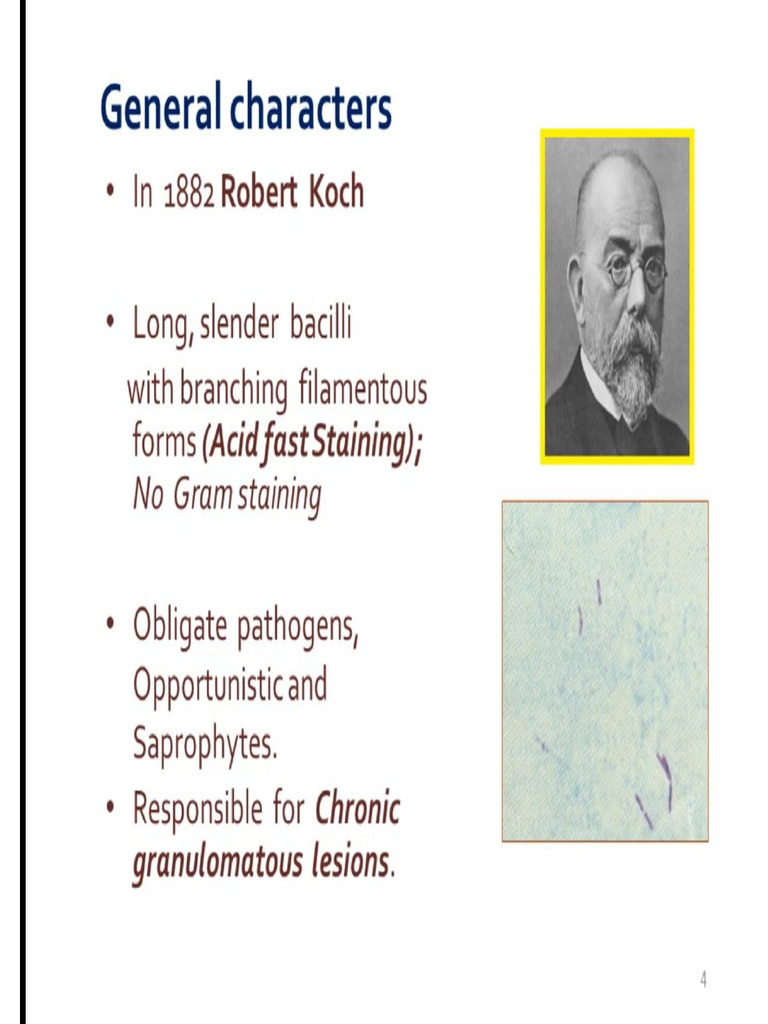 General characters

• In 1882 Robert Koch

• Long, slender bacilli with branching filamentous forms (Acid fast Staining); No Gram staining

• Obligate pathogens, Opportunistic and Saprophytes.

• Responsible for Chronic granulomatous lesions.

4